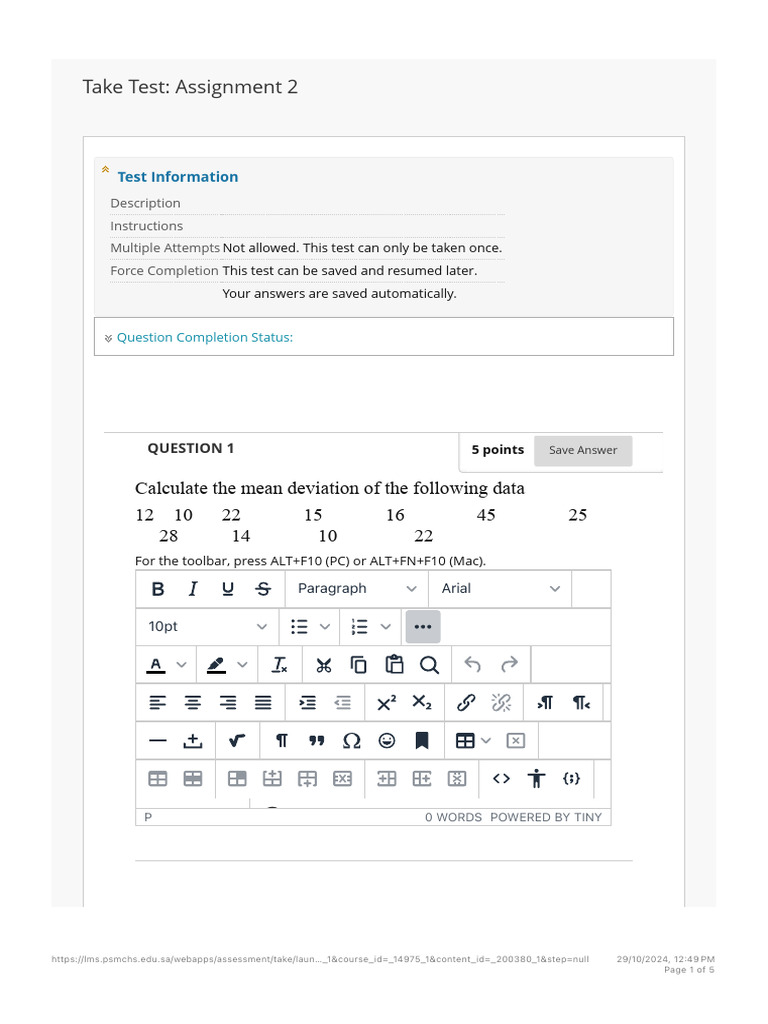 Take Test: Assignment 2

Test Information

Description

Instructions

Multiple Attempts Not allowed. This test can only be taken once.

Force Completion This test can be saved and resumed later.

Your answers are saved automatically.

Question Completion Status:

QUESTION 1

5 points

Save Answer

Calculate the mean deviation of the following data

12 10 22 15 16 45 25 28 14 10 22

For the toolbar, press ALT+F10 (PC) or ALT+FN+F10 (Mac).

Paragraph

Arial

10pt

P

0 WORDS POWERED BY TINY

https://lms.psmchs.edu.sa/webapps/assessment/take/laun..._1&course_id=_14975_1&content_id=_200380_1&step=null

29/10/2024, 12:49 PM

Page 1 of 5